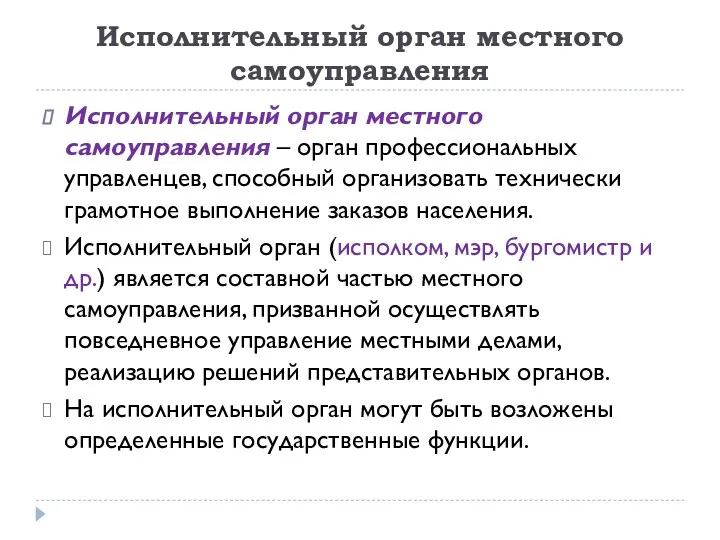 Исполнительный орган местного самоуправления

Исполнительный орган местного самоуправления – орган профессиональных управленцев, способный организовать технически грамотное выполнение заказов населения.

Исполнительный орган (исполком, мэр, бургомистр и др.) является составной частью местного самоуправления, призванной осуществлять повседневное управление местными делами, реализацию решений представительных органов.

На исполнительный орган могут быть возложены определенные государственные функции.